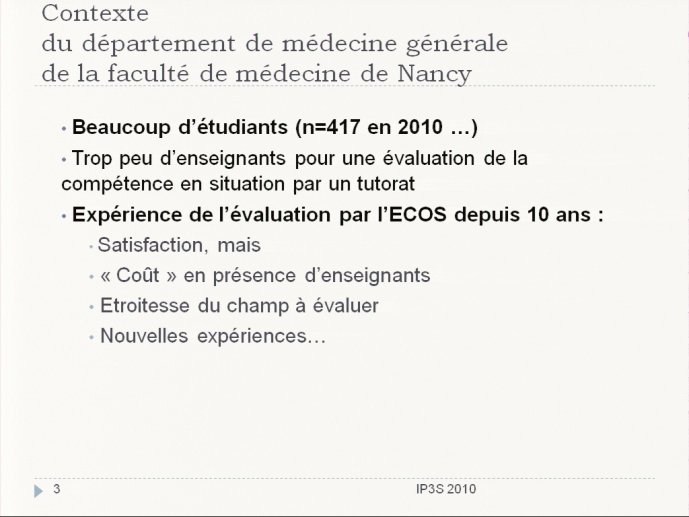 Contexte
du département de médecine générale
de la faculté de médecine de Nancy

• Beaucoup d'étudiants (n=417 en 2010 …)

• Trop peu d'enseignants pour une évaluation de la compétence en situation par un tutorat

• Expérience de l'évaluation par l'ECOS depuis 10 ans :

• Satisfaction, mais

• « Coût » en présence d'enseignants

• Etroitesse du champ à évaluer

• Nouvelles expériences…

3

IP3S 2010